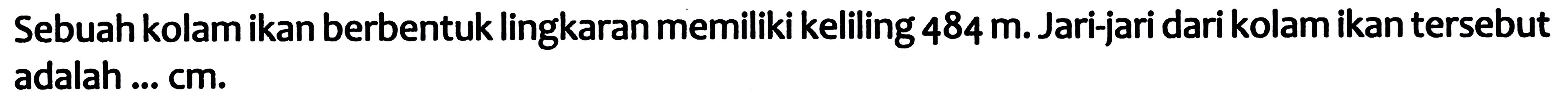 Sebuah kolam ikan berbentuk lingkaran memiliki keliling 484 m. Jari-jari dari kolam ikan tersebut adalah ... cm.